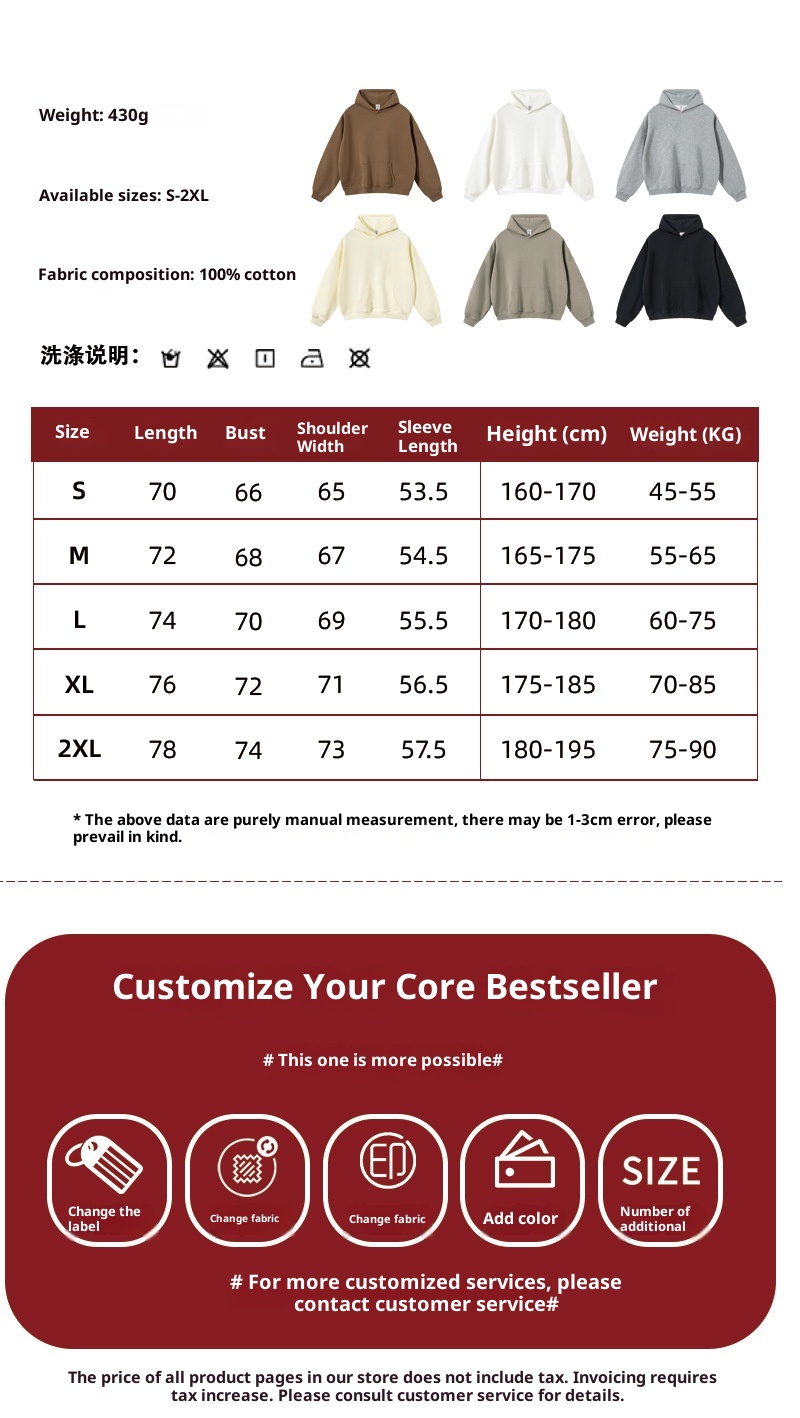 Weight: 430g

Available sizes: S-2XL

Fabric composition: 100% cotton

洗涤说明：

| Size | Length | Bust | Shoulder Width | Sleeve Length | Height (cm) | Weight (KG) |
|---|---|---|---|---|---|---|
| S | 70 | 66 | 65 | 53.5 | 160-170 | 45-55 |
| M | 72 | 68 | 67 | 54.5 | 165-175 | 55-65 |
| L | 74 | 70 | 69 | 55.5 | 170-180 | 60-75 |
| XL | 76 | 72 | 71 | 56.5 | 175-185 | 70-85 |
| 2XL | 78 | 74 | 73 | 57.5 | 180-195 | 75-90 |

* The above data are purely manual measurement, there may be 1-3cm error, please prevail in kind.

Customize Your Core Bestseller

# This one is more possible#

Change the label

Change fabric

Change fabric

Add color

SIZE
Number of additional

# For more customized services, please contact customer service#

The price of all product pages in our store does not include tax. Invoicing requires tax increase. Please consult customer service for details.